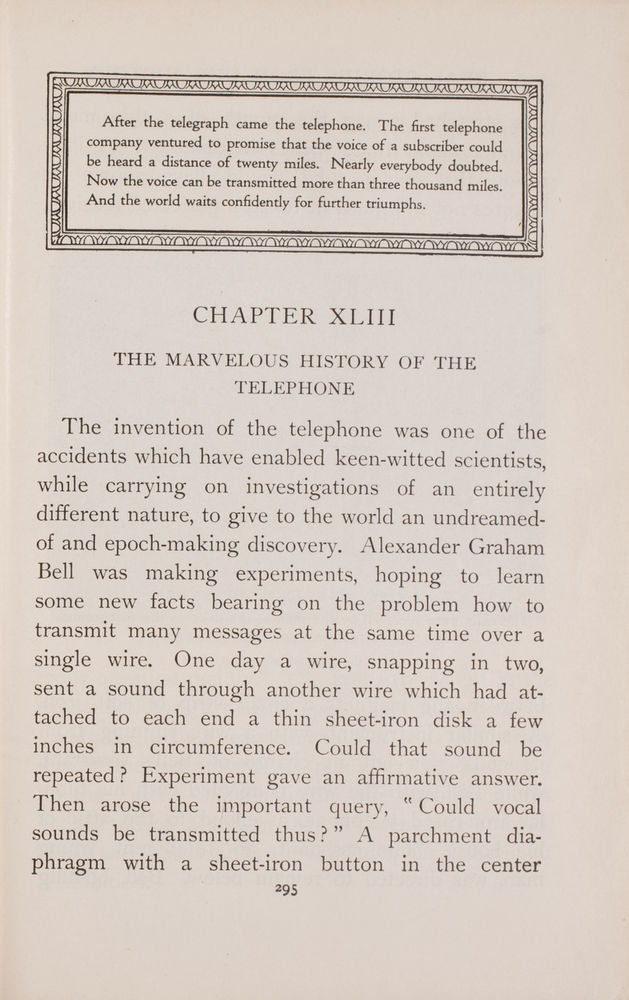 After the telegraph came the telephone. The first telephone company ventured to promise that the voice of a subscriber could be heard a distance of twenty miles. Nearly everybody doubted. Now the voice can be transmitted more than three thousand miles. And the world waits confidently for further triumphs.

CHAPTER XLIII

THE MARVELOUS HISTORY OF THE TELEPHONE

The invention of the telephone was one of the accidents which have enabled keen-witted scientists, while carrying on investigations of an entirely different nature, to give to the world an undreamed-of and epoch-making discovery. Alexander Graham Bell was making experiments, hoping to learn some new facts bearing on the problem how to transmit many messages at the same time over a single wire. One day a wire, snapping in two, sent a sound through another wire which had attached to each end a thin sheet-iron disk a few inches in circumference. Could that sound be repeated? Experiment gave an affirmative answer. Then arose the important query, "Could vocal sounds be transmitted thus?" A parchment diaphragm with a sheet-iron button in the center

295